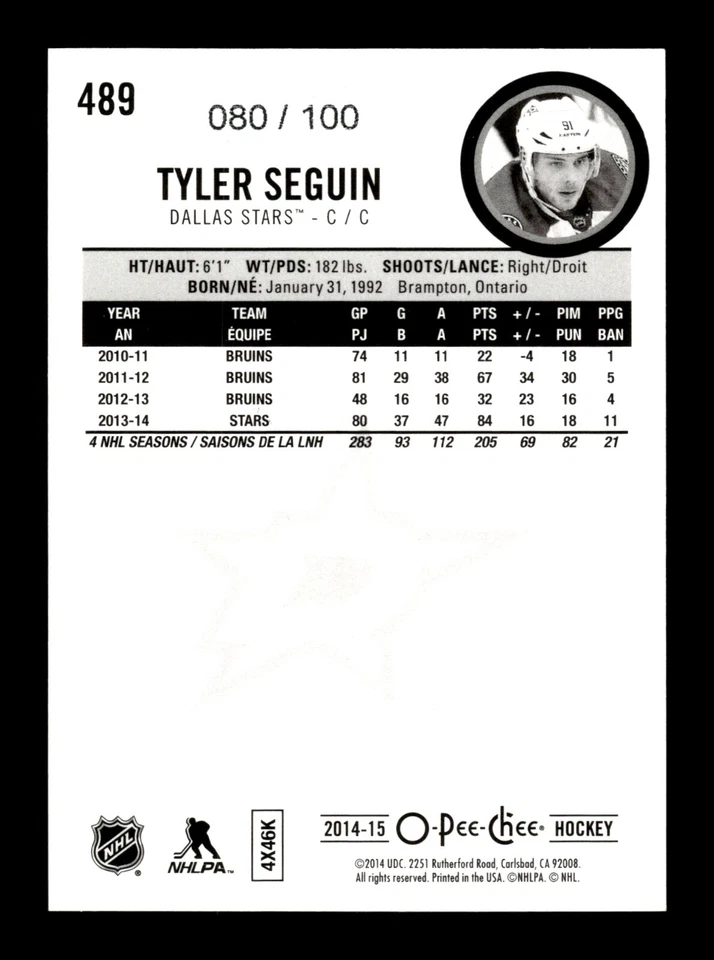 489

080 / 100

TYLER SEGUIN
DALLAS STARS™ - C / C

HT/HAUT: 6'1" WT/PDS: 182 lbs. SHOOTS/LANCE: Right/Droit
BORN/NÉ: January 31, 1992 Brampton, Ontario

| YEAR AN | TEAM ÉQUIPE | GP PJ | G B | A A | PTS PTS | + / - + / - | PIM PUN | PPG BAN |
|---|---|---|---|---|---|---|---|---|
| 2010-11 | BRUINS | 74 | 11 | 11 | 22 | -4 | 18 | 1 |
| 2011-12 | BRUINS | 81 | 29 | 38 | 67 | 34 | 30 | 5 |
| 2012-13 | BRUINS | 48 | 16 | 16 | 32 | 23 | 16 | 4 |
| 2013-14 | STARS | 80 | 37 | 47 | 84 | 16 | 18 | 11 |
| 4 NHL SEASONS / SAISONS DE LA LNH | | 283 | 93 | 112 | 205 | 69 | 82 | 21 |

NHL NHLPA 4X46K

2014-15 O-Pee-Chee HOCKEY

©2014 UDC. 2251 Rutherford Road, Carlsbad, CA 92008. All rights reserved. Printed in the USA. ©NHLPA. © NHL.